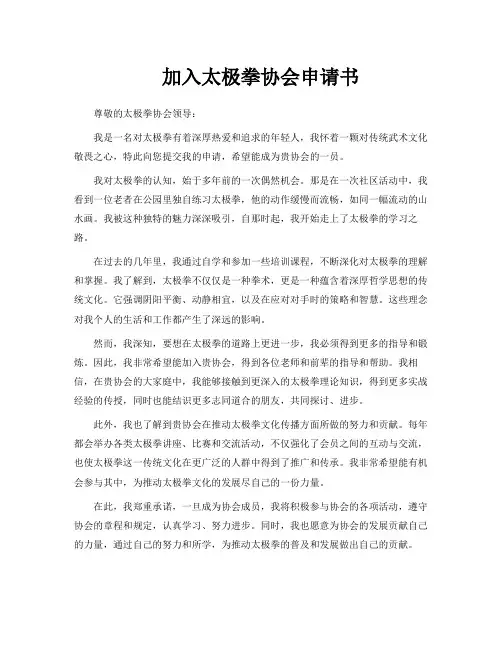 加入太极拳协会申请书

尊敬的太极拳协会领导：

我是一名对太极拳有着深厚热爱和追求的年轻人，我怀着一颗对传统武术文化敬畏之心，特此向您提交我的申请，希望能成为贵协会的一员。

我对太极拳的认知，始于多年前的一次偶然机会。那是在一次社区活动中，我看到一位老者在公园里独自练习太极拳，他的动作缓慢而流畅，如同一幅流动的山水画。我被这种独特的魅力深深吸引，自那时起，我开始走上了太极拳的学习之路。

在过去的几年里，我通过自学和参加一些培训课程，不断深化对太极拳的理解和掌握。我了解到，太极拳不仅仅是一种拳术，更是一种蕴含着深厚哲学思想的传统文化。它强调阴阳平衡、动静相宜，以及在应对对手时的策略和智慧。这些理念对我个人的生活和工作都产生了深远的影响。

然而，我深知，要想在太极拳的道路上更进一步，我必须得到更多的指导和锻炼。因此，我非常希望能加入贵协会，得到各位老师和前辈的指导和帮助。我相信，在贵协会的大家庭中，我能够接触到更深入的太极拳理论知识，得到更多实战经验的传授，同时也能结识更多志同道合的朋友，共同探讨、进步。

此外，我也了解到贵协会在推动太极拳文化传播方面所做的努力和贡献。每年都会举办各类太极拳讲座、比赛和交流活动，不仅强化了会员之间的互动与交流，也使太极拳这一传统文化在更广泛的人群中得到了推广和传承。我非常希望能有机会参与其中，为推动太极拳文化的发展尽自己的一份力量。

在此，我郑重承诺，一旦成为协会成员，我将积极参与协会的各项活动，遵守协会的章程和规定，认真学习、努力进步。同时，我也愿意为协会的发展贡献自己的力量，通过自己的努力和所学，为推动太极拳的普及和发展做出自己的贡献。